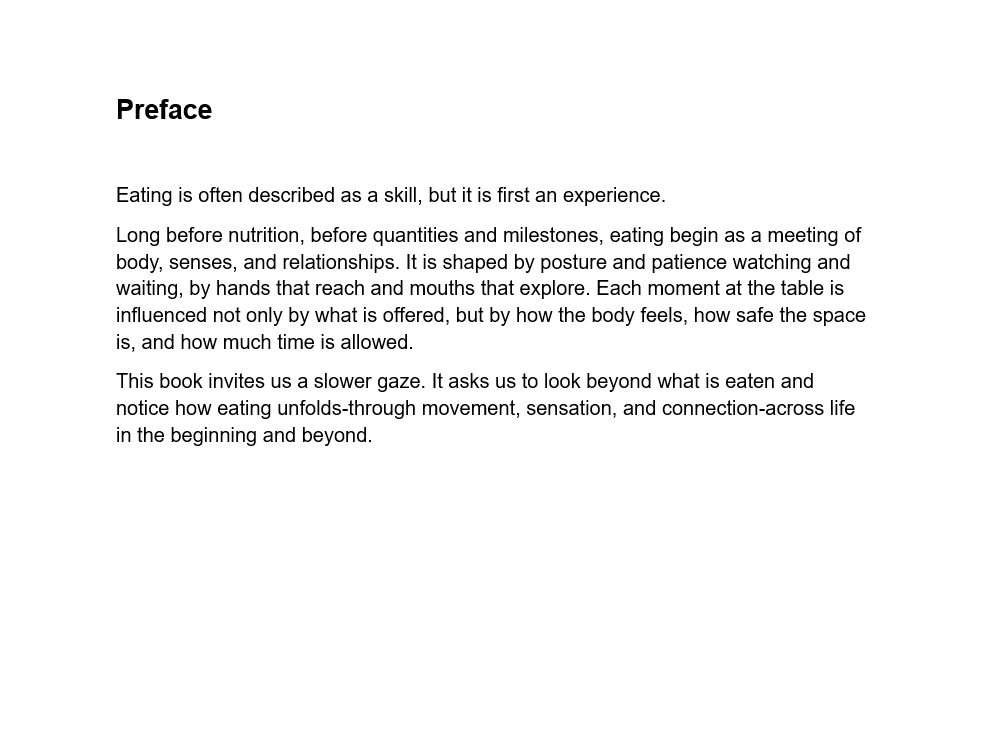 Preface

Eating is often described as a skill, but it is first an experience.

Long before nutrition, before quantities and milestones, eating begin as a meeting of body, senses, and relationships. It is shaped by posture and patience watching and waiting, by hands that reach and mouths that explore. Each moment at the table is influenced not only by what is offered, but by how the body feels, how safe the space is, and how much time is allowed.

This book invites us a slower gaze. It asks us to look beyond what is eaten and notice how eating unfolds-through movement, sensation, and connection-across life in the beginning and beyond.